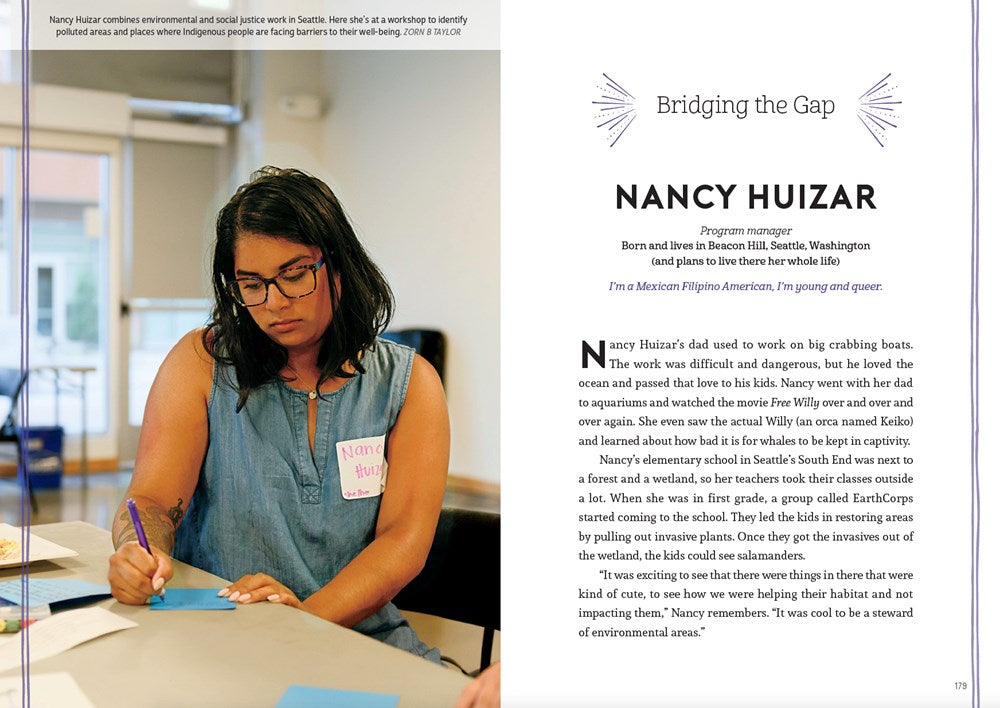 Nancy Huizar combines environmental and social justice work in Seattle. Here she's at a workshop to identify polluted areas and places where Indigenous people are facing barriers to their well-being. ZORN B TAYLOR

Bridging the Gap

NANCY HUIZAR

Program manager
Born and lives in Beacon Hill, Seattle, Washington
(and plans to live there her whole life)

I'm a Mexican Filipino American, I'm young and queer.

Nancy Huizar's dad used to work on big crabbing boats. The work was difficult and dangerous, but he loved the ocean and passed that love to his kids. Nancy went with her dad to aquariums and watched the movie Free Willy over and over and over again. She even saw the actual Willy (an orca named Keiko) and learned about how bad it is for whales to be kept in captivity.

Nancy's elementary school in Seattle's South End was next to a forest and a wetland, so her teachers took their classes outside a lot. When she was in first grade, a group called EarthCorps started coming to the school. They led the kids in restoring areas by pulling out invasive plants. Once they got the invasives out of the wetland, the kids could see salamanders.

"It was exciting to see that there were things in there that were kind of cute, to see how we were helping their habitat and not impacting them," Nancy remembers. "It was cool to be a steward of environmental areas."

179